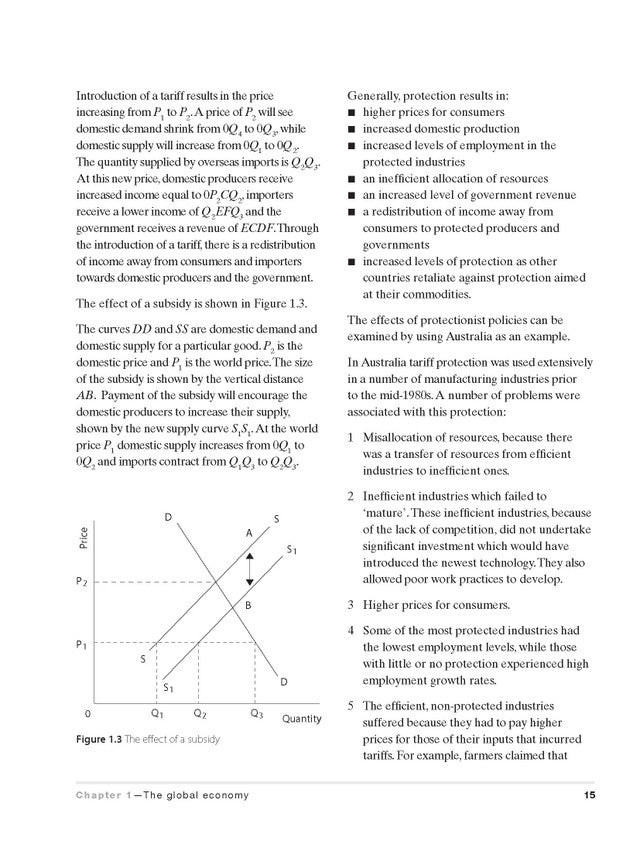 Introduction of a tariff results in the price increasing from $P_1$ to $P_2$. A price of $P_2$ will see domestic demand shrink from $0Q_4$ to $0Q_3$, while domestic supply will increase from $0Q_1$ to $0Q_2$. The quantity supplied by overseas imports is $Q_2Q_3$. At this new price, domestic producers receive increased income equal to $0P_2CQ_2$, importers receive a lower income of $Q_2EFQ_3$ and the government receives a revenue of $ECDF$. Through the introduction of a tariff, there is a redistribution of income away from consumers and importers towards domestic producers and the government.

The effect of a subsidy is shown in Figure 1.3.

The curves $DD$ and $SS$ are domestic demand and domestic supply for a particular good. $P_2$ is the domestic price and $P_1$ is the world price. The size of the subsidy is shown by the vertical distance $AB$. Payment of the subsidy will encourage the domestic producers to increase their supply, shown by the new supply curve $S_1S_1$. At the world price $P_1$ domestic supply increases from $0Q_1$ to $0Q_2$ and imports contract from $Q_1Q_3$ to $Q_2Q_3$.

Price
D
S
A
$S_1$
$P_2$
B
$P_1$
S
$S_1$
D
0
$Q_1$
$Q_2$
$Q_3$
Quantity

Figure 1.3 The effect of a subsidy

Generally, protection results in:
■ higher prices for consumers
■ increased domestic production
■ increased levels of employment in the protected industries
■ an inefficient allocation of resources
■ an increased level of government revenue
■ a redistribution of income away from consumers to protected producers and governments
■ increased levels of protection as other countries retaliate against protection aimed at their commodities.

The effects of protectionist policies can be examined by using Australia as an example.

In Australia tariff protection was used extensively in a number of manufacturing industries prior to the mid-1980s. A number of problems were associated with this protection:

1 Misallocation of resources, because there was a transfer of resources from efficient industries to inefficient ones.

2 Inefficient industries which failed to 'mature'. These inefficient industries, because of the lack of competition, did not undertake significant investment which would have introduced the newest technology. They also allowed poor work practices to develop.

3 Higher prices for consumers.

4 Some of the most protected industries had the lowest employment levels, while those with little or no protection experienced high employment growth rates.

5 The efficient, non-protected industries suffered because they had to pay higher prices for those of their inputs that incurred tariffs. For example, farmers claimed that

Chapter 1—The global economy 15